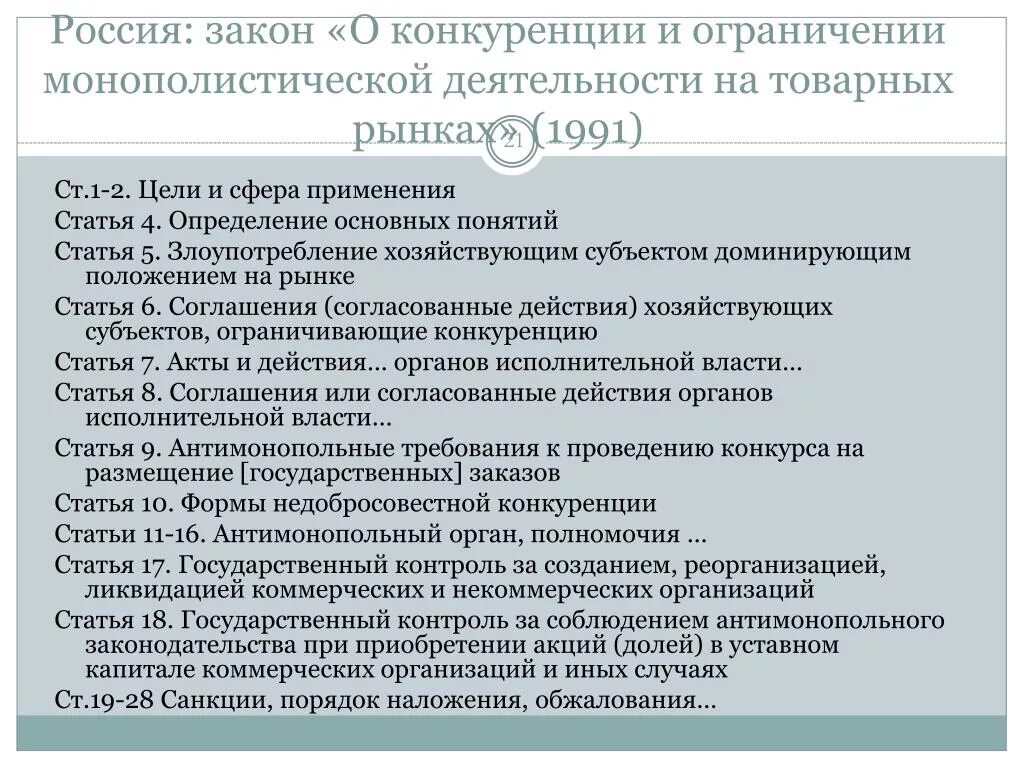 Россия: закон «О конкуренции и ограничении монополистической деятельности на товарных рынках» (1991)

21

Ст.1-2. Цели и сфера применения

Статья 4. Определение основных понятий

Статья 5. Злоупотребление хозяйствующим субъектом доминирующим положением на рынке

Статья 6. Соглашения (согласованные действия) хозяйствующих субъектов, ограничивающие конкуренцию

Статья 7. Акты и действия… органов исполнительной власти…

Статья 8. Соглашения или согласованные действия органов исполнительной власти…

Статья 9. Антимонопольные требования к проведению конкурса на размещение [государственных] заказов

Статья 10. Формы недобросовестной конкуренции

Статьи 11-16. Антимонопольный орган, полномочия …

Статья 17. Государственный контроль за созданием, реорганизацией, ликвидацией коммерческих и некоммерческих организаций

Статья 18. Государственный контроль за соблюдением антимонопольного законодательства при приобретении акций (долей) в уставном капитале коммерческих организаций и иных случаях

Ст.19-28 Санкции, порядок наложения, обжалования…